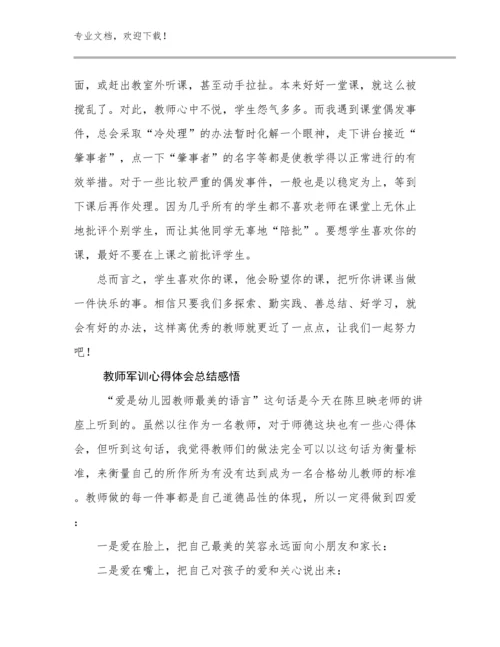 专业文档，欢迎下载！

面，或赶出教室外听课，甚至动手拉扯。本来好好一堂课，就这么被搅乱了。对此，教师心中不悦，学生怨气多多。而我遇到课堂偶发事件，总会采取“冷处理”的办法暂时化解一个眼神，走下讲台接近“肇事者”，点一下“肇事者”的名字等都是使教学得以正常进行的有效举措。对于一些比较严重的偶发事件，一般也是以稳定为上，等到下课后再作处理。因为几乎所有的学生都不喜欢老师在课堂上无休止地批评个别学生，而让其他同学无辜地“陪批”。要想学生喜欢你的课，最好不要在上课之前批评学生。

总而言之，学生喜欢你的课，他会盼望你的课，把听你讲课当做一件快乐的事。相信只要我们多探索、勤实践、善总结、好学习，就会有好的办法，这样离优秀的教师就更近了一点点，让我们一起努力吧！

教师军训心得体会总结感悟

“爱是幼儿园教师最美的语言”这句话是今天在陈旦映老师的讲座上听到的。虽然以往作为一名教师，对于师德这块也有一些心得体会，但听到这句话，我觉得教师们的做法完全可以以这句话为衡量标准，来衡量自己的所作所为有没有达到成为一名合格幼儿教师的标准。教师做的每一件事都是自己道德品性的体现，所以一定得做到四爱：

一是爱在脸上，把自己最美的笑容永远面向小朋友和家长：

二是爱在嘴上，把自己对孩子的爱和关心说出来：